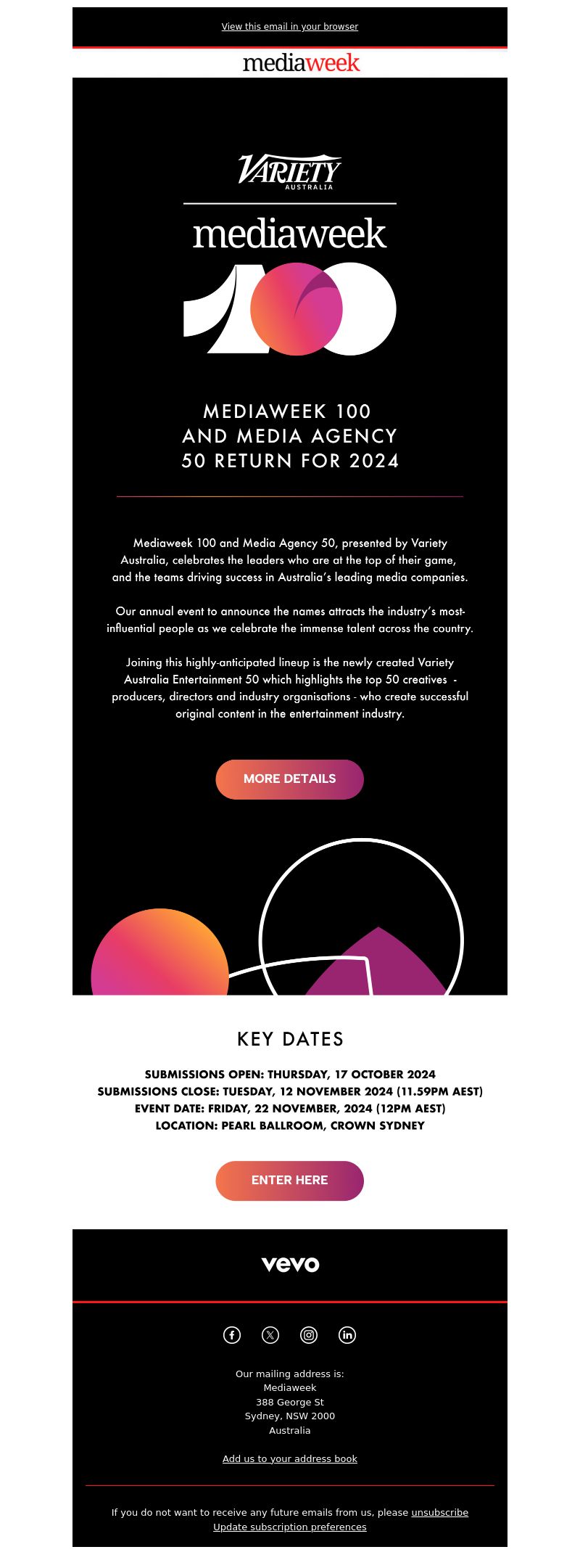 View this email in your browser

mediaweek

VARIETY
AUSTRALIA

mediaweek
100

MEDIAWEEK 100
AND MEDIA AGENCY
50 RETURN FOR 2024

Mediaweek 100 and Media Agency 50, presented by Variety Australia, celebrates the leaders who are at the top of their game, and the teams driving success in Australia's leading media companies.

Our annual event to announce the names attracts the industry's most-influential people as we celebrate the immense talent across the country.

Joining this highly-anticipated lineup is the newly created Variety Australia Entertainment 50 which highlights the top 50 creatives - producers, directors and industry organisations - who create successful original content in the entertainment industry.

MORE DETAILS

KEY DATES

SUBMISSIONS OPEN: THURSDAY, 17 OCTOBER 2024
SUBMISSIONS CLOSE: TUESDAY, 12 NOVEMBER 2024 (11.59PM AEST)
EVENT DATE: FRIDAY, 22 NOVEMBER, 2024 (12PM AEST)
LOCATION: PEARL BALLROOM, CROWN SYDNEY

ENTER HERE

vevo

Our mailing address is:
Mediaweek
388 George St
Sydney, NSW 2000
Australia

Add us to your address book

If you do not want to receive any future emails from us, please unsubscribe
Update subscription preferences